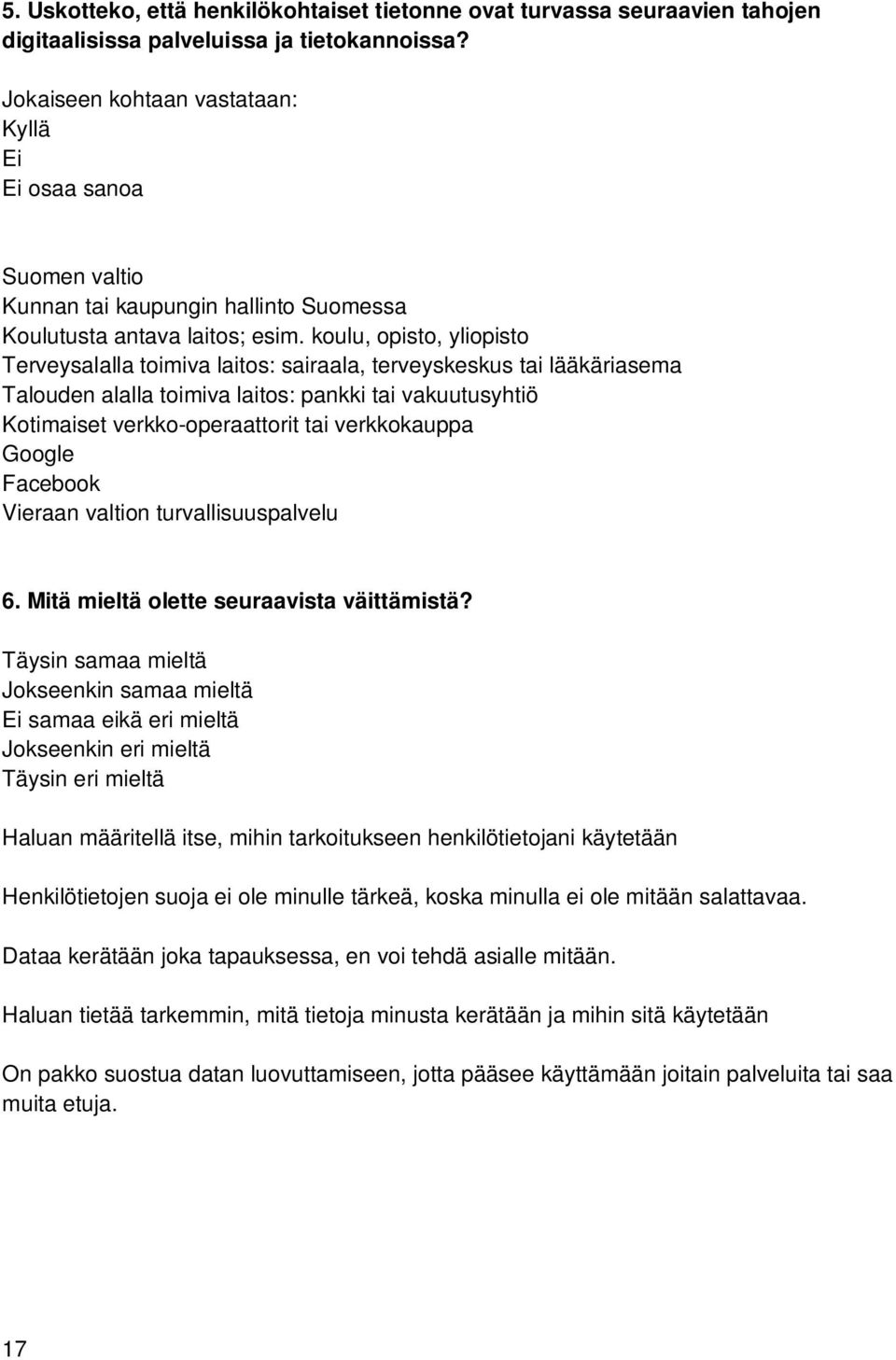 5. Uskotteko, että henkilökohtaiset tietonne ovat turvassa seuraavien tahojen digitaalisissa palveluissa ja tietokannoissa?

Jokaiseen kohtaan vastataan:
Kyllä
Ei
Ei osaa sanoa

Suomen valtio
Kunnan tai kaupungin hallinto Suomessa
Koulutusta antava laitos; esim. koulu, opisto, yliopisto
Terveysalalla toimiva laitos: sairaala, terveyskeskus tai lääkäriasema
Talouden alalla toimiva laitos: pankki tai vakuutusyhtiö
Kotimaiset verkko-operaattorit tai verkkokauppa
Google
Facebook
Vieraan valtion turvallisuuspalvelu

6. Mitä mieltä olette seuraavista väittämistä?

Täysin samaa mieltä
Jokseenkin samaa mieltä
Ei samaa eikä eri mieltä
Jokseenkin eri mieltä
Täysin eri mieltä

Haluan määritellä itse, mihin tarkoitukseen henkilötietojani käytetään

Henkilötietojen suoja ei ole minulle tärkeä, koska minulla ei ole mitään salattavaa.

Dataa kerätään joka tapauksessa, en voi tehdä asialle mitään.

Haluan tietää tarkemmin, mitä tietoja minusta kerätään ja mihin sitä käytetään

On pakko suostua datan luovuttamiseen, jotta pääsee käyttämään joitain palveluita tai saa muita etuja.

17